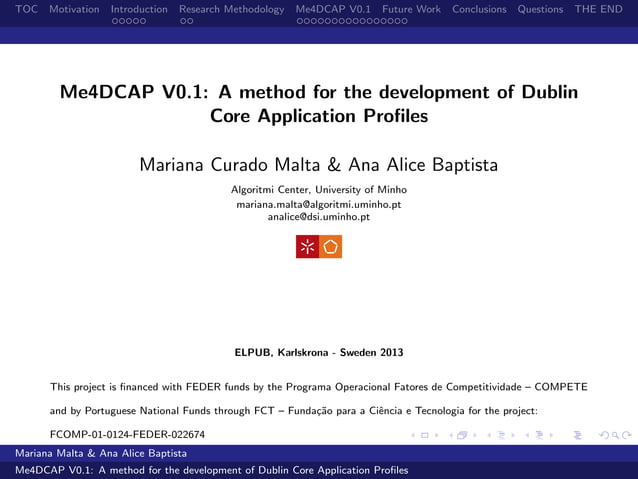 TOC Motivation Introduction Research Methodology Me4DCAP V0.1 Future Work Conclusions Questions THE END

Me4DCAP V0.1: A method for the development of Dublin Core Application Profiles

Mariana Curado Malta & Ana Alice Baptista

Algoritmi Center, University of Minho
mariana.malta@algoritmi.uminho.pt
analice@dsi.uminho.pt

ELPUB, Karlskrona - Sweden 2013

This project is financed with FEDER funds by the Programa Operacional Fatores de Competitividade – COMPETE

and by Portuguese National Funds through FCT – Fundação para a Ciência e Tecnologia for the project:

FCOMP-01-0124-FEDER-022674

Mariana Malta & Ana Alice Baptista
Me4DCAP V0.1: A method for the development of Dublin Core Application Profiles